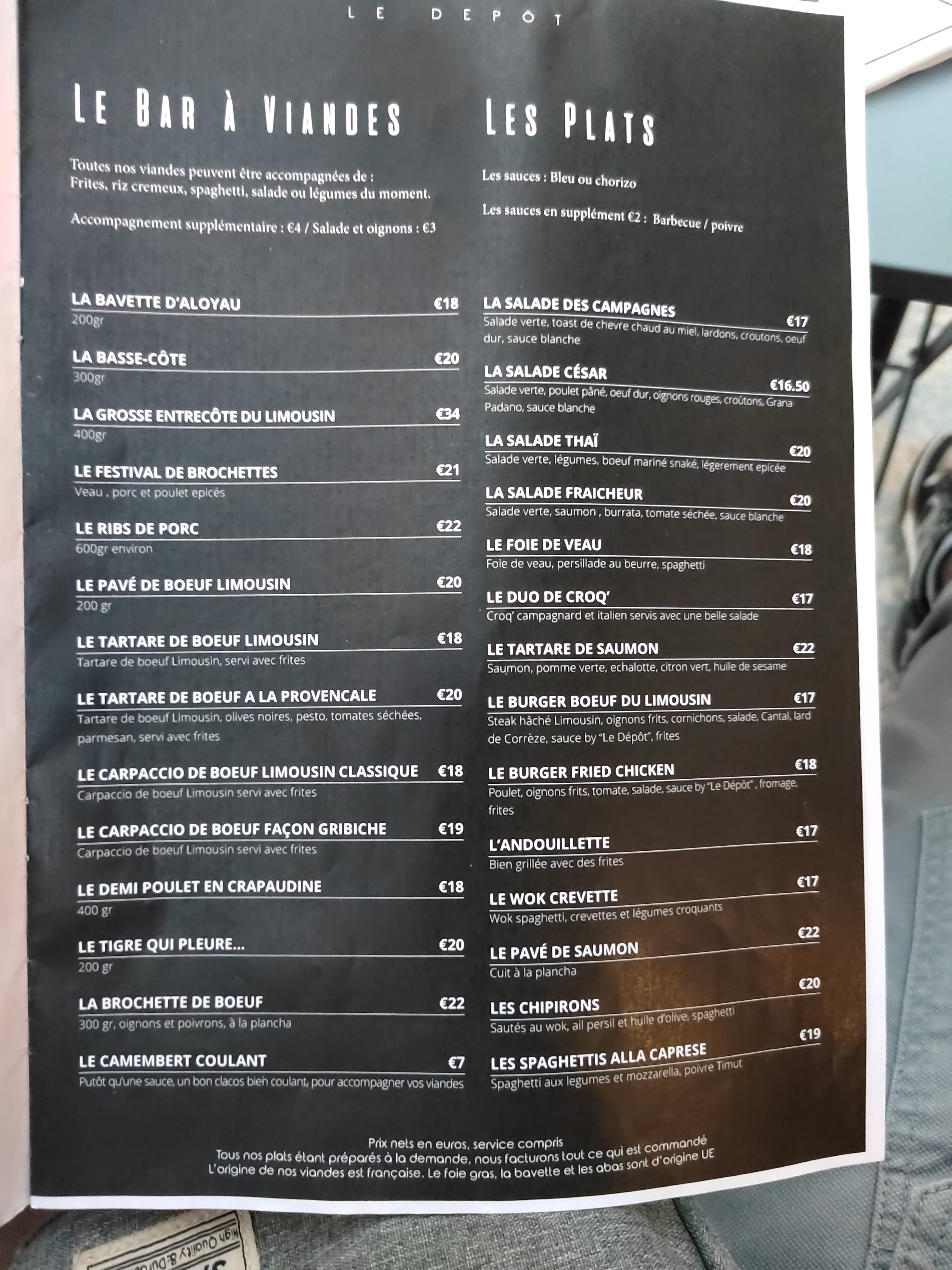 LE DEPÔT

LE BAR À VIANDES

Toutes nos viandes peuvent être accompagnées de : Frites, riz cremeux, spaghetti, salade ou légumes du moment.

Accompagnement supplémentaire : €4 / Salade et oignons : €3

LA BAVETTE D'ALOYAU €18
200gr

LA BASSE-CÔTE €20
300gr

LA GROSSE ENTRECÔTE DU LIMOUSIN €34
400gr

LE FESTIVAL DE BROCHETTES €21
Veau , porc et poulet epicés

LE RIBS DE PORC €22
600gr environ

LE PAVÉ DE BOEUF LIMOUSIN €20
200 gr

LE TARTARE DE BOEUF LIMOUSIN €18
Tartare de boeuf Limousin, servi avec frites

LE TARTARE DE BOEUF A LA PROVENCALE €20
Tartare de boeuf Limousin, olives noires, pesto, tomates séchées, parmesan, servi avec frites

LE CARPACCIO DE BOEUF LIMOUSIN CLASSIQUE €18
Carpaccio de boeuf Limousin servi avec frites

LE CARPACCIO DE BOEUF FAÇON GRIBICHE €19
Carpaccio de boeuf Limousin servi avec frites

LE DEMI POULET EN CRAPAUDINE €18
400 gr

LE TIGRE QUI PLEURE... €20
200 gr

LA BROCHETTE DE BOEUF €22
300 gr, oignons et poivrons, à la plancha

LE CAMEMBERT COULANT €7
Putôt qu'une sauce, un bon clacos bien coulant, pour accompagner vos viandes

LES PLATS

Les sauces : Bleu ou chorizo

Les sauces en supplément €2 : Barbecue / poivre

LA SALADE DES CAMPAGNES €17
Salade verte, toast de chevre chaud au miel, lardons, croutons, oeuf dur, sauce blanche

LA SALADE CÉSAR €16.50
Salade verte, poulet pâné, oeuf dur, oignons rouges, croûtons, Grana Padano, sauce blanche

LA SALADE THAÏ €20
Salade verte, légumes, boeuf mariné snaké, légerement epicée

LA SALADE FRAICHEUR €20
Salade verte, saumon , burrata, tomate séchée, sauce blanche

LE FOIE DE VEAU €18
Foie de veau, persillade au beurre, spaghetti

LE DUO DE CROQ' €17
Croq' campagnard et italien servis avec une belle salade

LE TARTARE DE SAUMON €22
Saumon, pomme verte, echalotte, citron vert, huile de sesame

LE BURGER BOEUF DU LIMOUSIN €17
Steak hâché Limousin, oignons frits, cornichons, salade, Cantal, lard de Corrèze, sauce by "Le Dépôt", frites

LE BURGER FRIED CHICKEN €18
Poulet, oignons frits, tomate, salade, sauce by "Le Dépôt" , fromage, frites

L'ANDOUILLETTE €17
Bien grillée avec des frites

LE WOK CREVETTE €17
Wok spaghetti, crevettes et légumes croquants

LE PAVÉ DE SAUMON €22
Cuit à la plancha

LES CHIPIRONS €20
Sautés au wok, ail persil et huile d'olive, spaghetti

LES SPAGHETTIS ALLA CAPRESE €19
Spaghetti aux legumes et mozzarella, poivre Timut

Prix nets en euros, service compris
Tous nos plats étant préparés à la demande, nous facturons tout ce qui est commandé
L'origine de nos viandes est française. Le foie gras, la bavette et les abas sont d'origine UE